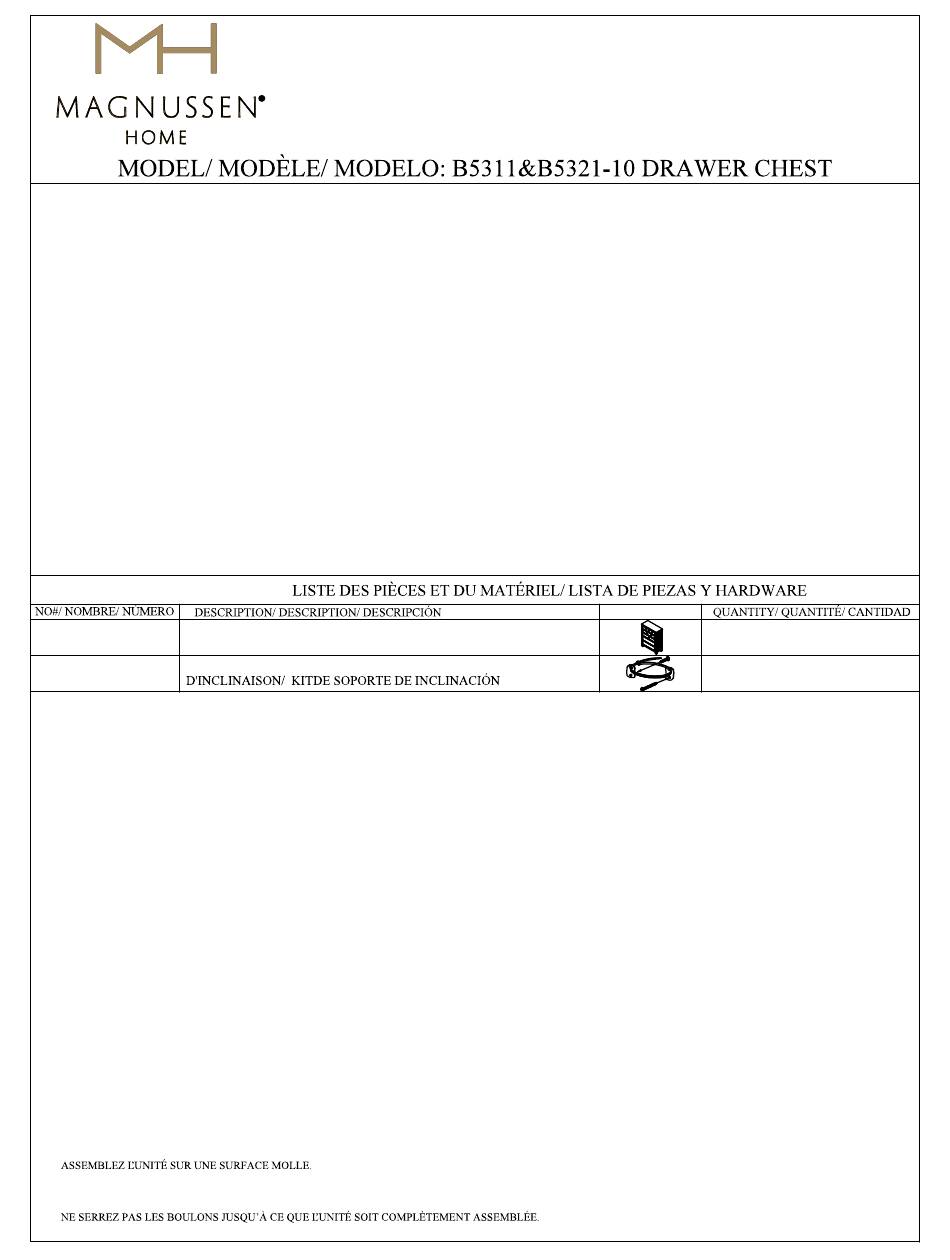 MH
MAGNUSSEN
HOME

MODEL/ MODÈLE/ MODELO: B5311&B5321-10 DRAWER CHEST

LISTE DES PIÈCES ET DU MATÉRIEL/ LISTA DE PIEZAS Y HARDWARE

| NO#/ NOMBRE/ NÚMERO | DESCRIPTION/ DESCRIPTION/ DESCRIPCIÓN | | QUANTITY/ QUANTITÉ/ CANTIDAD |
|---|---|---|---|
| | | | |
| | D'INCLINAISON/ KITDE SOPORTE DE INCLINACIÓN | | |

ASSEMBLEZ L'UNITÉ SUR UNE SURFACE MOLLE.

NE SERREZ PAS LES BOULONS JUSQU'À CE QUE L'UNITÉ SOIT COMPLÈTEMENT ASSEMBLÉE.